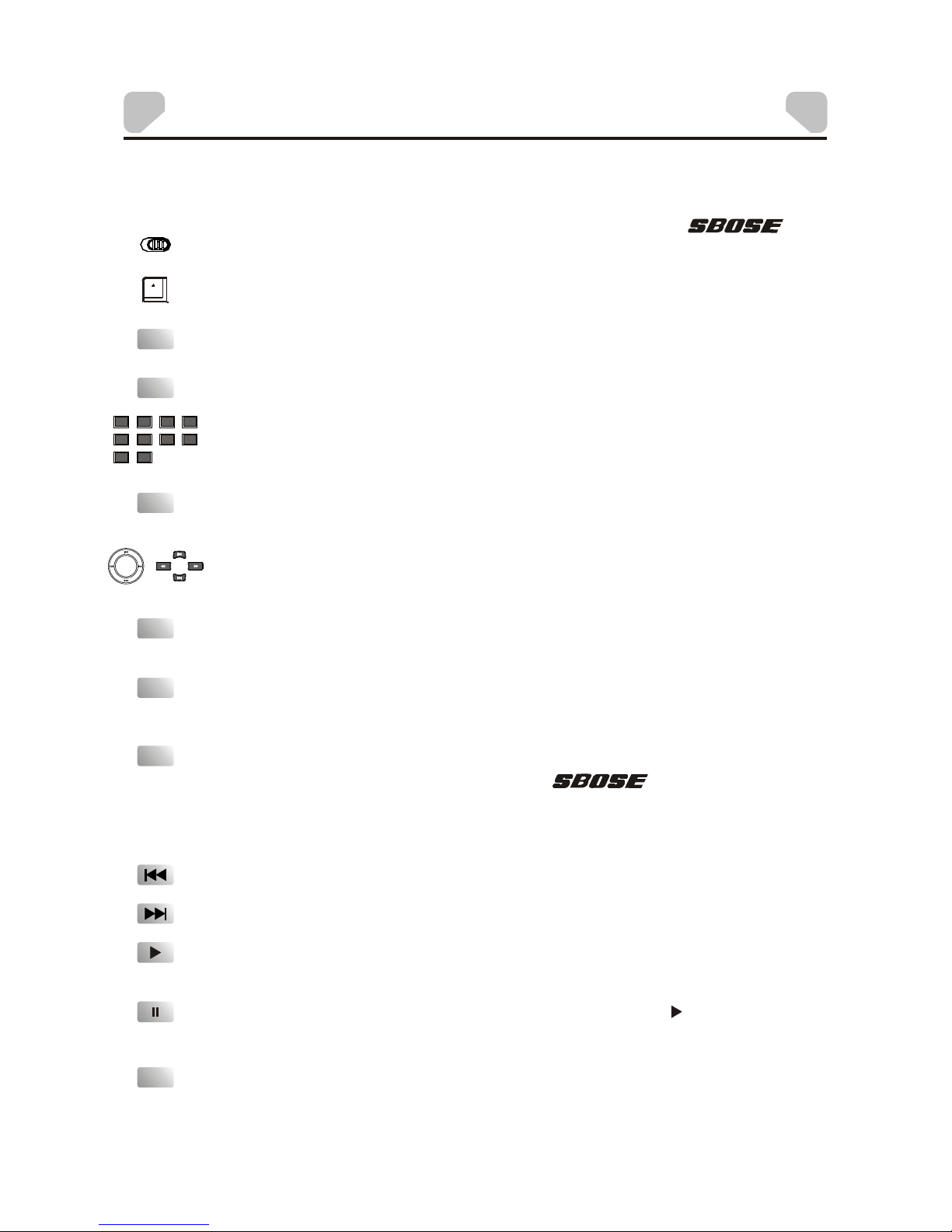 SBOSE

SBOSE